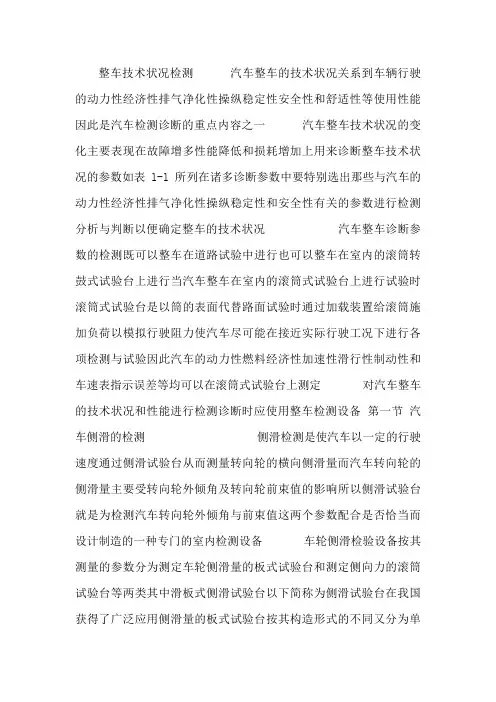 整车技术状况检测　　汽车整车的技术状况关系到车辆行驶的动力性经济性排气净化性操纵稳定性安全性和舒适性等使用性能因此是汽车检测诊断的重点内容之一　　汽车整车技术状况的变化主要表现在故障增多性能降低和损耗增加上用来诊断整车技术状况的参数如表 1-1 所列在诸多诊断参数中要特别选出那些与汽车的动力性经济性排气净化性操纵稳定性和安全性有关的参数进行检测分析与判断以便确定整车的技术状况　　汽车整车诊断参数的检测既可以整车在道路试验中进行也可以整车在室内的滚筒转鼓式试验台上进行当汽车整车在室内的滚筒式试验台上进行试验时滚筒式试验台是以筒的表面代替路面试验时通过加载装置给滚筒施加负荷以模拟行驶阻力使汽车尽可能在接近实际行驶工况下进行各项检测与试验因此汽车的动力性燃料经济性加速性滑行性制动性和车速表指示误差等均可以在滚筒式试验台上测定　　对汽车整车的技术状况和性能进行检测诊断时应使用整车检测设备 第一节 汽车侧滑的检测　　侧滑检测是使汽车以一定的行驶速度通过侧滑试验台从而测量转向轮的横向侧滑量而汽车转向轮的侧滑量主要受转向轮外倾角及转向轮前束值的影响所以侧滑试验台就是为检测汽车转向轮外倾角与前束值这两个参数配合是否恰当而设计制造的一种专门的室内检测设备　　车轮侧滑检验设备按其测量的参数分为测定车轮侧滑量的板式试验台和测定侧向力的滚筒试验台等两类其中滑板式侧滑试验台以下简称为侧滑试验台在我国获得了广泛应用侧滑量的板式试验台按其构造形式的不同又分为单